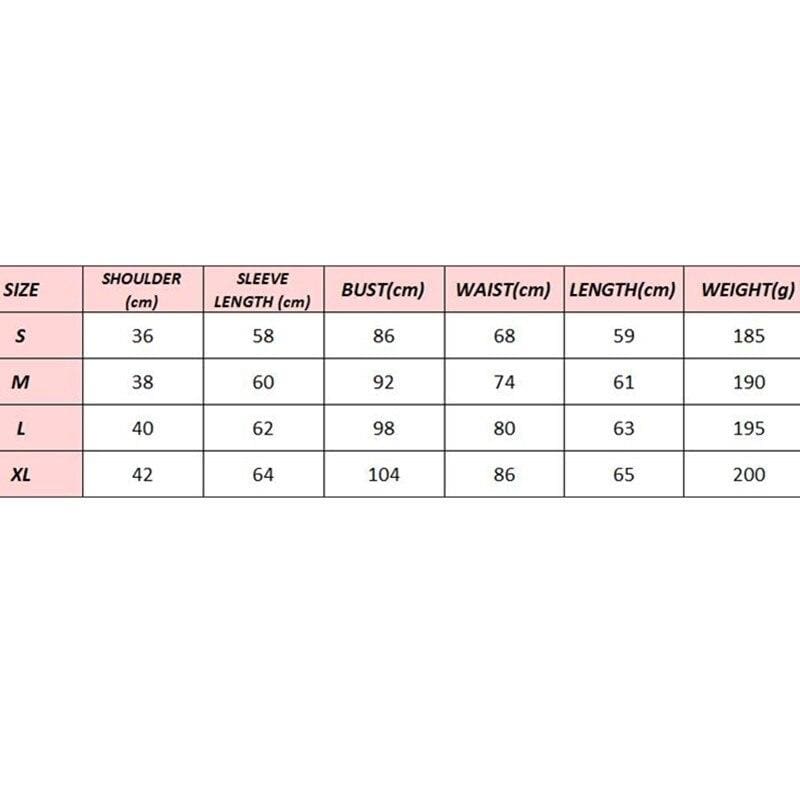 | SIZE | SHOULDER (cm) | SLEEVE LENGTH (cm) | BUST(cm) | WAIST(cm) | LENGTH(cm) | WEIGHT(g) |
|---|---|---|---|---|---|---|
| S | 36 | 58 | 86 | 68 | 59 | 185 |
| M | 38 | 60 | 92 | 74 | 61 | 190 |
| L | 40 | 62 | 98 | 80 | 63 | 195 |
| XL | 42 | 64 | 104 | 86 | 65 | 200 |